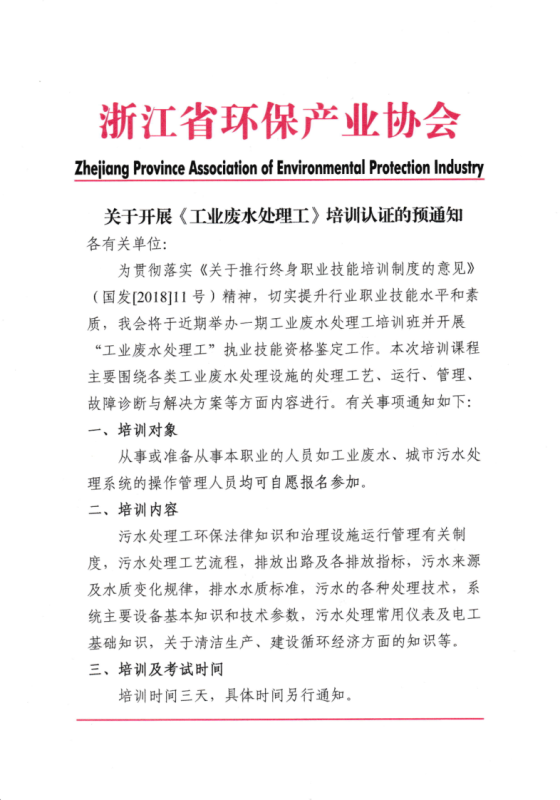 浙江省环保产业协会

Zhejiang Province Association of Environmental Protection Industry

关于开展《工业废水处理工》培训认证的预通知

各有关单位：

为贯彻落实《关于推行终身职业技能培训制度的意见》（国发[2018]11号）精神，切实提升行业职业技能水平和素质，我会将于近期举办一期工业废水处理工培训班并开展“工业废水处理工”执业技能资格鉴定工作。本次培训课程主要围绕各类工业废水处理设施的处理工艺、运行、管理、故障诊断与解决方案等方面内容进行。有关事项通知如下：

一、培训对象

从事或准备从事本职业的人员如工业废水、城市污水处理系统的操作管理人员均可自愿报名参加。

二、培训内容

污水处理工环保法律知识和治理设施运行管理有关制度，污水处理工艺流程，排放出路及各排放指标，污水来源及水质变化规律，排水水质标准，污水的各种处理技术，系统主要设备基本知识和技术参数，污水处理常用仪表及电工基础知识，关于清洁生产、建设循环经济方面的知识等。

三、培训及考试时间

培训时间三天，具体时间另行通知。